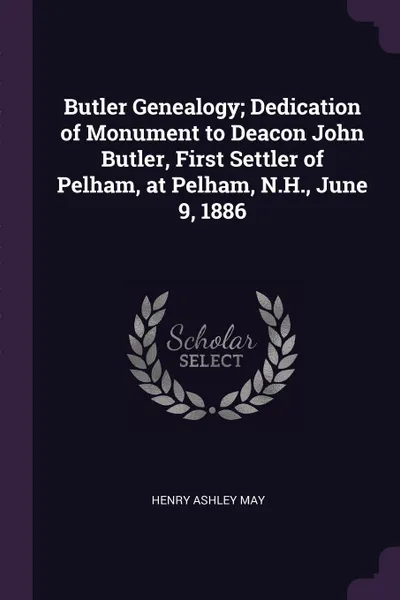 Butler Genealogy; Dedication of Monument to Deacon John Butler, First Settler of Pelham, at Pelham, N.H., June 9, 1886

Scholar SELECT

HENRY ASHLEY MAY